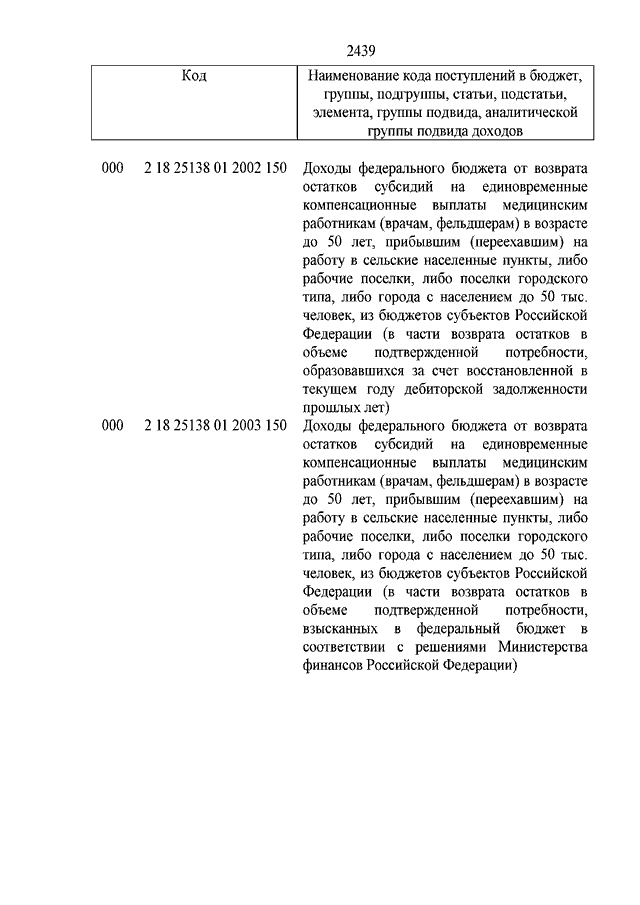 2439

| Код | Наименование кода поступлений в бюджет, группы, подгруппы, статьи, подстатьи, элемента, группы подвида, аналитической группы подвида доходов |
|---|---|
| 000 2 18 25138 01 2002 150 | Доходы федерального бюджета от возврата остатков субсидий на единовременные компенсационные выплаты медицинским работникам (врачам, фельдшерам) в возрасте до 50 лет, прибывшим (переехавшим) на работу в сельские населенные пункты, либо рабочие поселки, либо поселки городского типа, либо города с населением до 50 тыс. человек, из бюджетов субъектов Российской Федерации (в части возврата остатков в объеме подтвержденной потребности, образовавшихся за счет восстановленной в текущем году дебиторской задолженности прошлых лет) |
| 000 2 18 25138 01 2003 150 | Доходы федерального бюджета от возврата остатков субсидий на единовременные компенсационные выплаты медицинским работникам (врачам, фельдшерам) в возрасте до 50 лет, прибывшим (переехавшим) на работу в сельские населенные пункты, либо рабочие поселки, либо поселки городского типа, либо города с населением до 50 тыс. человек, из бюджетов субъектов Российской Федерации (в части возврата остатков в объеме подтвержденной потребности, взысканных в федеральный бюджет в соответствии с решениями Министерства финансов Российской Федерации) |